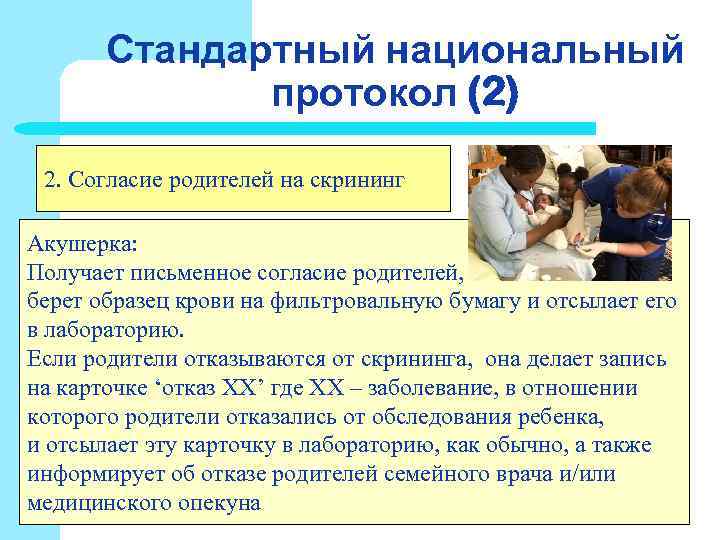 Стандартный национальный протокол (2)

2. Согласие родителей на скрининг

Акушерка:
Получает письменное согласие родителей, берет образец крови на фильтровальную бумагу и отсылает его в лабораторию.
Если родители отказываются от скрининга, она делает запись на карточке ‘отказ ХХ’ где ХХ – заболевание, в отношении которого родители отказались от обследования ребенка, и отсылает эту карточку в лабораторию, как обычно, а также информирует об отказе родителей семейного врача и/или медицинского опекуна